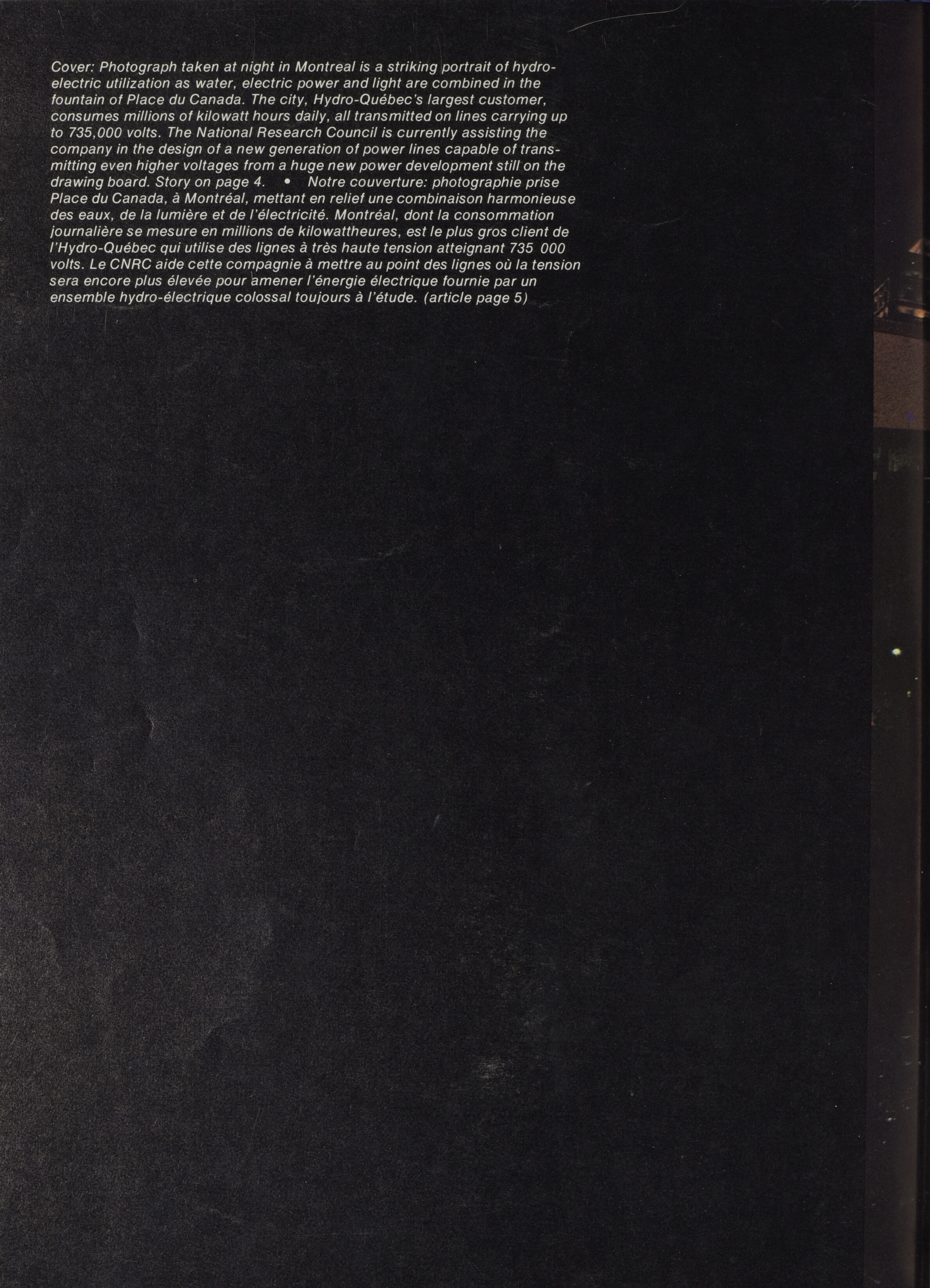 Cover: Photograph taken at night in Montreal is a striking portrait of hydroelectric utilization as water, electric power and light are combined in the fountain of Place du Canada. The city, Hydro-Québec's largest customer, consumes millions of kilowatt hours daily, all transmitted on lines carrying up to 735,000 volts. The National Research Council is currently assisting the company in the design of a new generation of power lines capable of transmitting even higher voltages from a huge new power development still on the drawing board. Story on page 4. • Notre couverture: photographie prise Place du Canada, à Montréal, mettant en relief une combinaison harmonieuse des eaux, de la lumière et de l'électricité. Montréal, dont la consommation journalière se mesure en millions de kilowattheures, est le plus gros client de l'Hydro-Québec qui utilise des lignes à très haute tension atteignant 735 000 volts. Le CNRC aide cette compagnie à mettre au point des lignes où la tension sera encore plus élevée pour amener l'énergie électrique fournie par un ensemble hydro-électrique colossal toujours à l'étude. (article page 5)